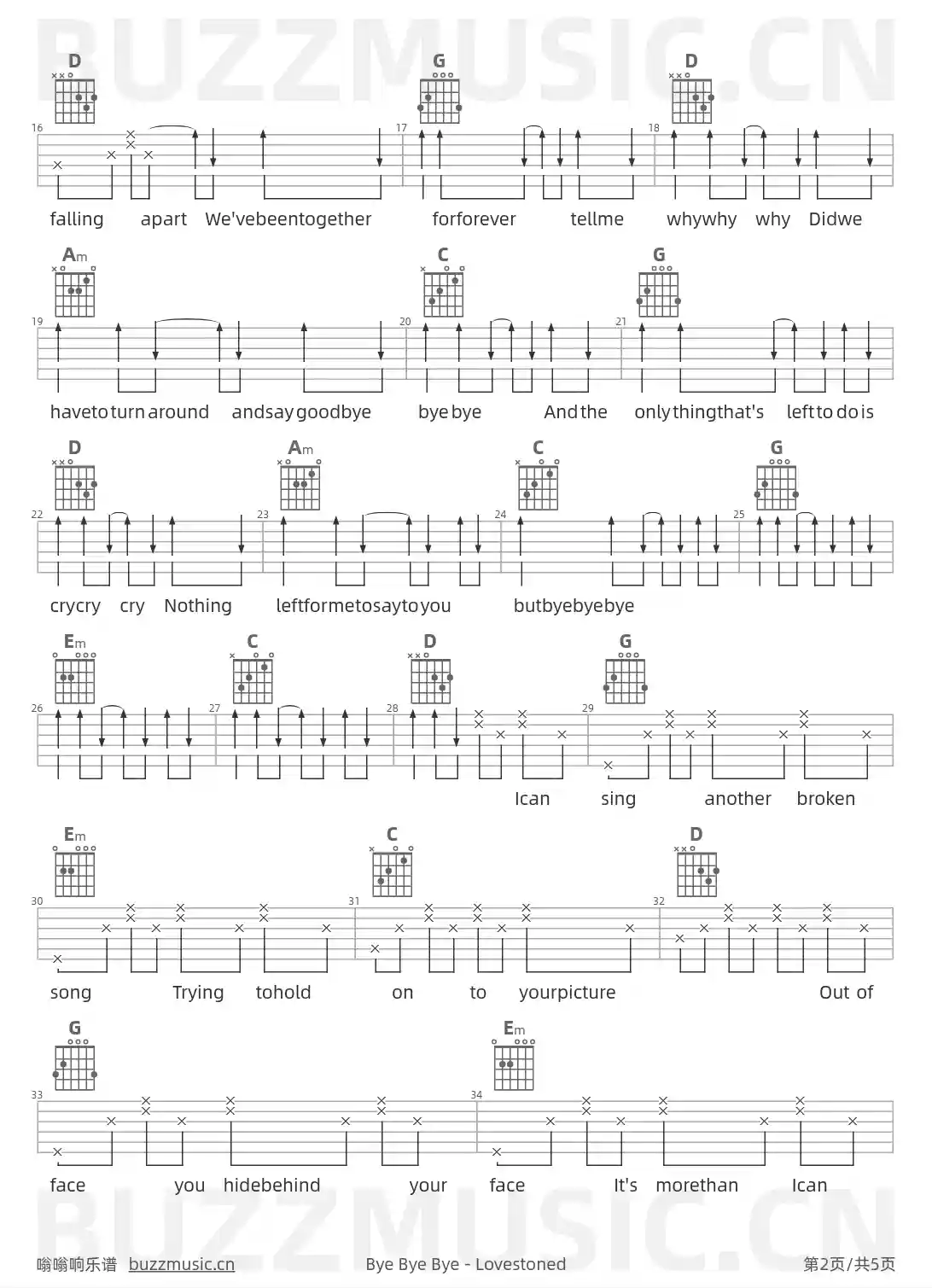 BUZZMUSIC.CN

D G D

16 17 18

falling apart We'vebeentogether forforever tellme whywhy why Didwe

Am C G

19 20 21

havetoturnaround andsaygoodbye byebye Andthe onlythingthat's lefttodois

D Am C G

22 23 24 25

crycry cry Nothing leftformetosaytoyou butbyebyebye

Em C D G

26 27 28 29

Ican sing another broken

Em C D

30 31 32

song Trying tohold on to yourpicture Out of

G Em

33 34

face you hidebehind your face It's morethan Ican

BUZZMUSIC.CN

嗡嗡响乐谱 buzzmusic.cn Bye Bye Bye - Lovestoned 第2页/共5页